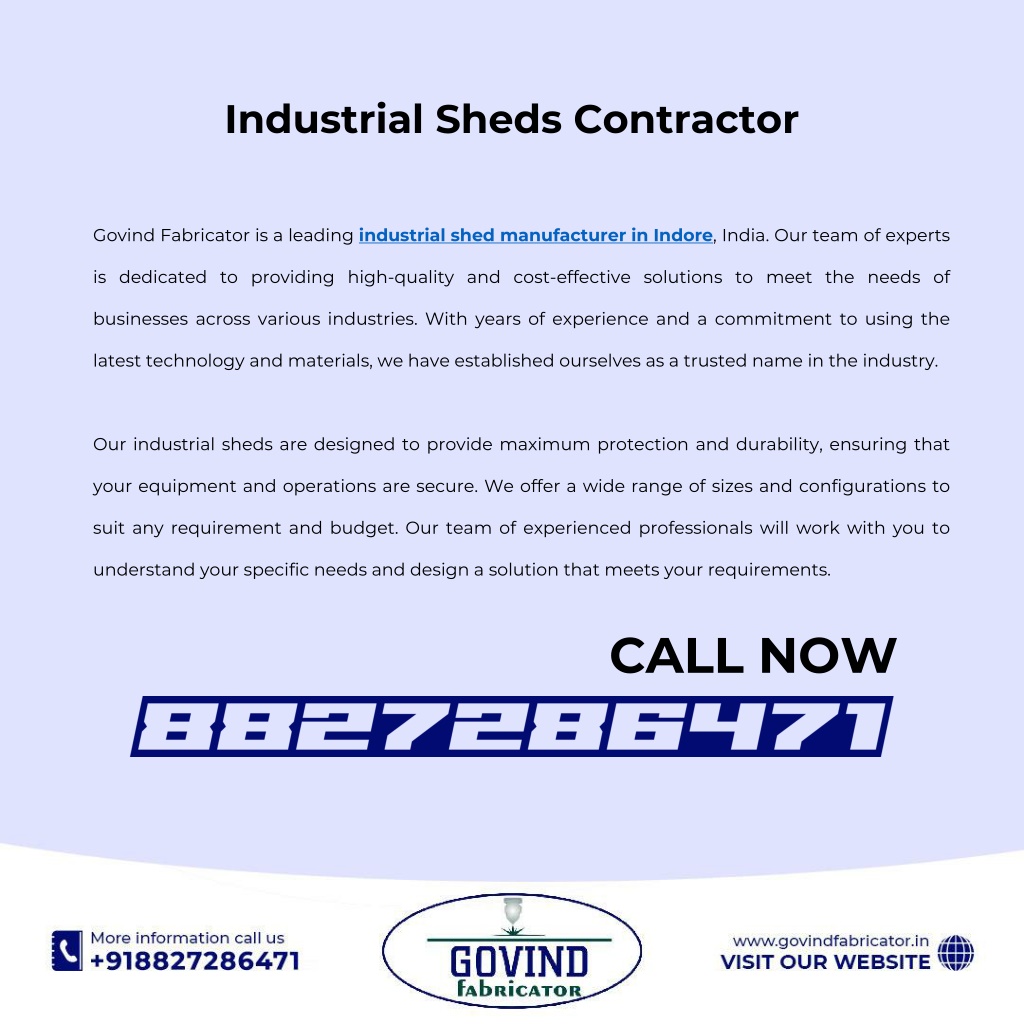 Industrial Sheds Contractor

Govind Fabricator is a leading industrial shed manufacturer in Indore, India. Our team of experts is dedicated to providing high-quality and cost-effective solutions to meet the needs of businesses across various industries. With years of experience and a commitment to using the latest technology and materials, we have established ourselves as a trusted name in the industry.

Our industrial sheds are designed to provide maximum protection and durability, ensuring that your equipment and operations are secure. We offer a wide range of sizes and configurations to suit any requirement and budget. Our team of experienced professionals will work with you to understand your specific needs and design a solution that meets your requirements.

CALL NOW

8827286471

More information call us
+918827286471

GOVIND
fabricator

www.govindfabricator.in
VISIT OUR WEBSITE